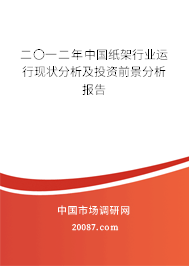 二〇一二年中国纸架行业运行现状分析及投资前景分析报告

中国市场调研网

20087.com